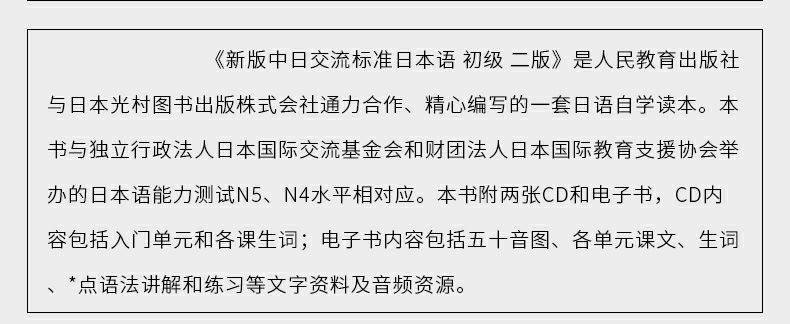 《新版中日交流标准日本语 初级 二版》是人民教育出版社与日本光村图书出版株式会社通力合作、精心编写的一套日语自学读本。本书与独立行政法人日本国际交流基金会和财团法人日本国际教育支援协会举办的日本语能力测试N5、N4水平相对应。本书附两张CD和电子书，CD内容包括入门单元和各课生词；电子书内容包括五十音图、各单元课文、生词、*点语法讲解和练习等文字资料及音频资源。